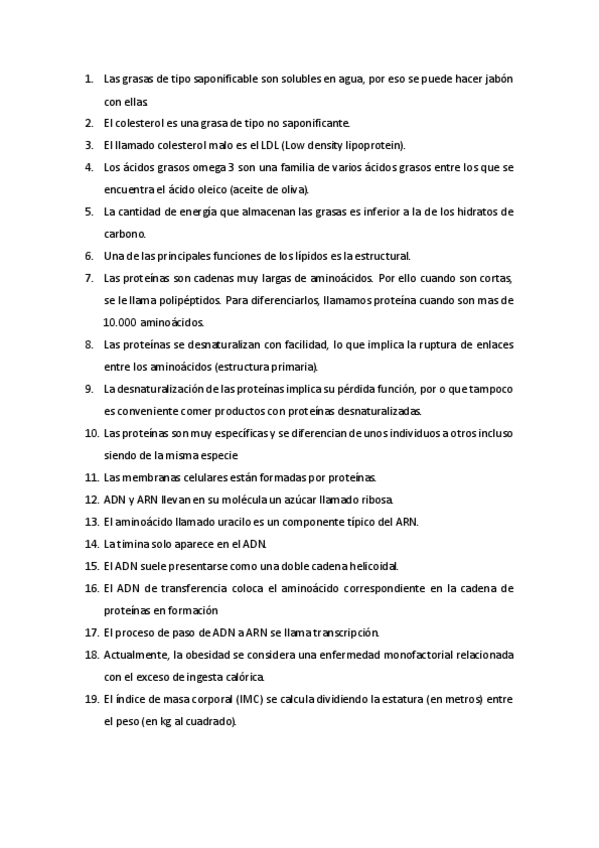 1. Las grasas de tipo saponificable son solubles en agua, por eso se puede hacer jabón con ellas.
2. El colesterol es una grasa de tipo no saponificante.
3. El llamado colesterol malo es el LDL (Low density lipoprotein).
4. Los ácidos grasos omega 3 son una familia de varios ácidos grasos entre los que se encuentra el ácido oleico (aceite de oliva).
5. La cantidad de energía que almacenan las grasas es inferior a la de los hidratos de carbono.
6. Una de las principales funciones de los lípidos es la estructural.
7. Las proteínas son cadenas muy largas de aminoácidos. Por ello cuando son cortas, se le llama polipéptidos. Para diferenciarlos, llamamos proteína cuando son mas de 10.000 aminoácidos.
8. Las proteínas se desnaturalizan con facilidad, lo que implica la ruptura de enlaces entre los aminoácidos (estructura primaria).
9. La desnaturalización de las proteínas implica su pérdida función, por o que tampoco es conveniente comer productos con proteínas desnaturalizadas.
10. Las proteínas son muy específicas y se diferencian de unos individuos a otros incluso siendo de la misma especie
11. Las membranas celulares están formadas por proteínas.
12. ADN y ARN llevan en su molécula un azúcar llamado ribosa.
13. El aminoácido llamado uracilo es un componente típico del ARN.
14. La timina solo aparece en el ADN.
15. El ADN suele presentarse como una doble cadena helicoidal.
16. El ADN de transferencia coloca el aminoácido correspondiente en la cadena de proteínas en formación
17. El proceso de paso de ADN a ARN se llama transcripción.
18. Actualmente, la obesidad se considera una enfermedad monofactorial relacionada con el exceso de ingesta calórica.
19. El índice de masa corporal (IMC) se calcula dividiendo la estatura (en metros) entre el peso (en kg al cuadrado).